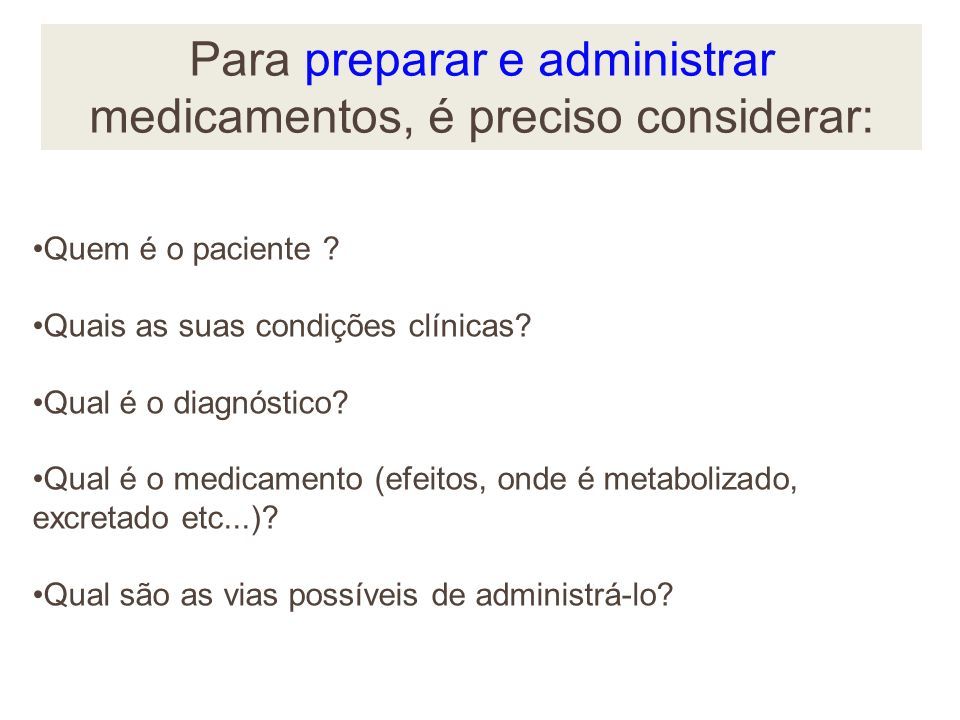 Para preparar e administrar medicamentos, é preciso considerar:

•Quem é o paciente ?

•Quais as suas condições clínicas?

•Qual é o diagnóstico?

•Qual é o medicamento (efeitos, onde é metabolizado, excretado etc...)?

•Qual são as vias possíveis de administrá-lo?